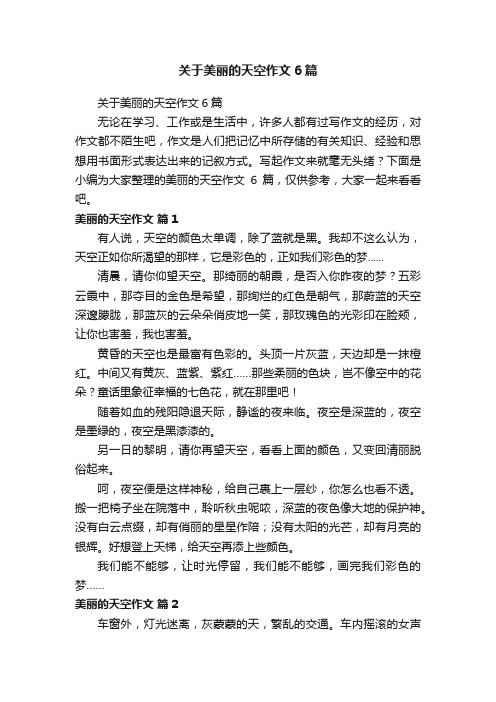 关于美丽的天空作文 6 篇

关于美丽的天空作文 6 篇

无论在学习、工作或是生活中，许多人都有过写作文的经历，对作文都不陌生吧，作文是人们把记忆中所存储的有关知识、经验和思想用书面形式表达出来的记叙方式。写起作文来就毫无头绪？下面是小编为大家整理的美丽的天空作文 6 篇，仅供参考，大家一起来看看吧。

美丽的天空作文 篇 1

有人说，天空的颜色太单调，除了蓝就是黑。我却不这么认为，天空正如你所渴望的那样，它是彩色的，正如我们彩色的梦……

清晨，请你仰望天空。那绮丽的朝霞，是否入你昨夜的梦？五彩云霞中，那夺目的金色是希望，那绚烂的红色是朝气，那蔚蓝的天空深邃朦胧，那蓝灰的云朵朵俏皮地一笑，那玫瑰色的光彩印在脸颊，让你也害羞，我也害羞。

黄昏的天空也是最富有色彩的。头顶一片灰蓝，天边却是一抹橙红。中间又有黄灰、蓝紫、紫红……那些柔丽的色块，岂不像空中的花朵？童话里象征幸福的七色花，就在那里吧！

随着如血的残阳隐退天际，静谧的夜来临。夜空是深蓝的，夜空是墨绿的，夜空是黑漆漆的。

另一日的黎明，请你再望天空，看看上面的颜色，又变回清丽脱俗起来。

呵，夜空便是这样神秘，给自己裹上一层纱，你怎么也看不透。搬一把椅子坐在院落中，聆听秋虫呢哝，深蓝的夜色像大地的保护神。没有白云点缀，却有俏丽的星星作陪；没有太阳的光芒，却有月亮的银辉。好想登上天梯，给天空再添上些颜色。

我们能不能够，让时光停留，我们能不能够，画完我们彩色的梦……

美丽的天空作文 篇 2

车窗外，灯光迷离，灰蒙蒙的天，繁乱的交通。车内摇滚的女声